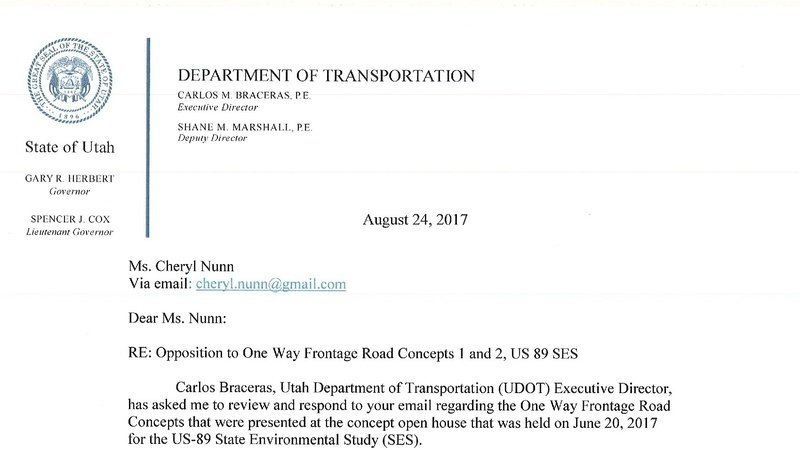 THE GREAT SEAL OF THE STATE OF UTAH 1896

State of Utah

GARY R. HERBERT
Governor

SPENCER J. COX
Lieutenant Governor

DEPARTMENT OF TRANSPORTATION
CARLOS M. BRACERAS, P.E.
Executive Director

SHANE M. MARSHALL, P.E.
Deputy Director

August 24, 2017

Ms. Cheryl Nunn
Via email: cheryl.nunn@gmail.com

Dear Ms. Nunn:

RE: Opposition to One Way Frontage Road Concepts 1 and 2, US 89 SES

Carlos Braceras, Utah Department of Transportation (UDOT) Executive Director, has asked me to review and respond to your email regarding the One Way Frontage Road Concepts that were presented at the concept open house that was held on June 20, 2017 for the US-89 State Environmental Study (SES).